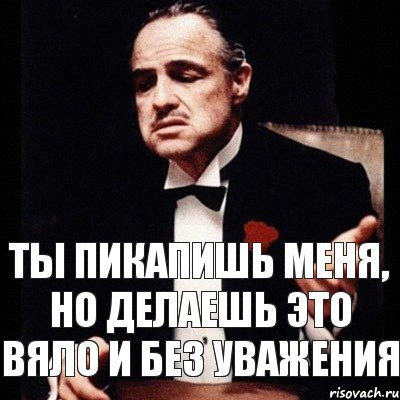 ТЫ ПИКАПИШЬ МЕНЯ, НО ДЕЛАЕШЬ ЭТО ВЯЛО И БЕЗ УВАЖЕНИЯ

risovach.ru